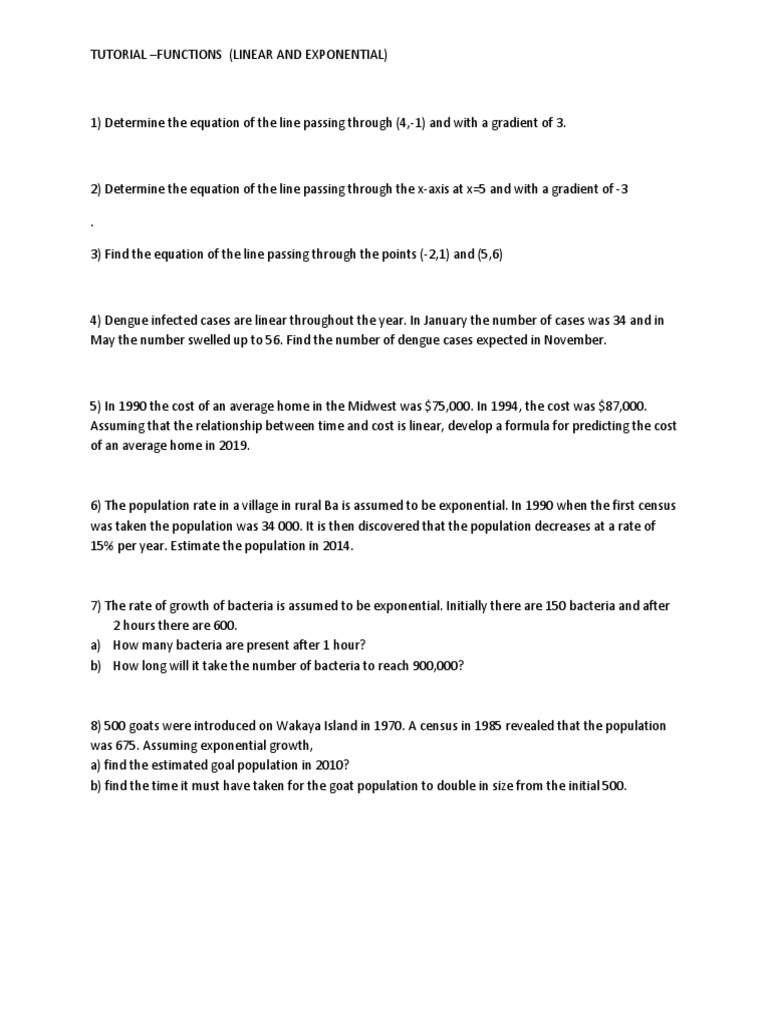 TUTORIAL –FUNCTIONS (LINEAR AND EXPONENTIAL)

1) Determine the equation of the line passing through (4,-1) and with a gradient of 3.

2) Determine the equation of the line passing through the x-axis at x=5 and with a gradient of -3

.

3) Find the equation of the line passing through the points (-2,1) and (5,6)

4) Dengue infected cases are linear throughout the year. In January the number of cases was 34 and in May the number swelled up to 56. Find the number of dengue cases expected in November.

5) In 1990 the cost of an average home in the Midwest was \$75,000. In 1994, the cost was \$87,000. Assuming that the relationship between time and cost is linear, develop a formula for predicting the cost of an average home in 2019.

6) The population rate in a village in rural Ba is assumed to be exponential. In 1990 when the first census was taken the population was 34 000. It is then discovered that the population decreases at a rate of 15% per year. Estimate the population in 2014.

7) The rate of growth of bacteria is assumed to be exponential. Initially there are 150 bacteria and after 2 hours there are 600.
a) How many bacteria are present after 1 hour?
b) How long will it take the number of bacteria to reach 900,000?

8) 500 goats were introduced on Wakaya Island in 1970. A census in 1985 revealed that the population was 675. Assuming exponential growth,
a) find the estimated goal population in 2010?
b) find the time it must have taken for the goat population to double in size from the initial 500.